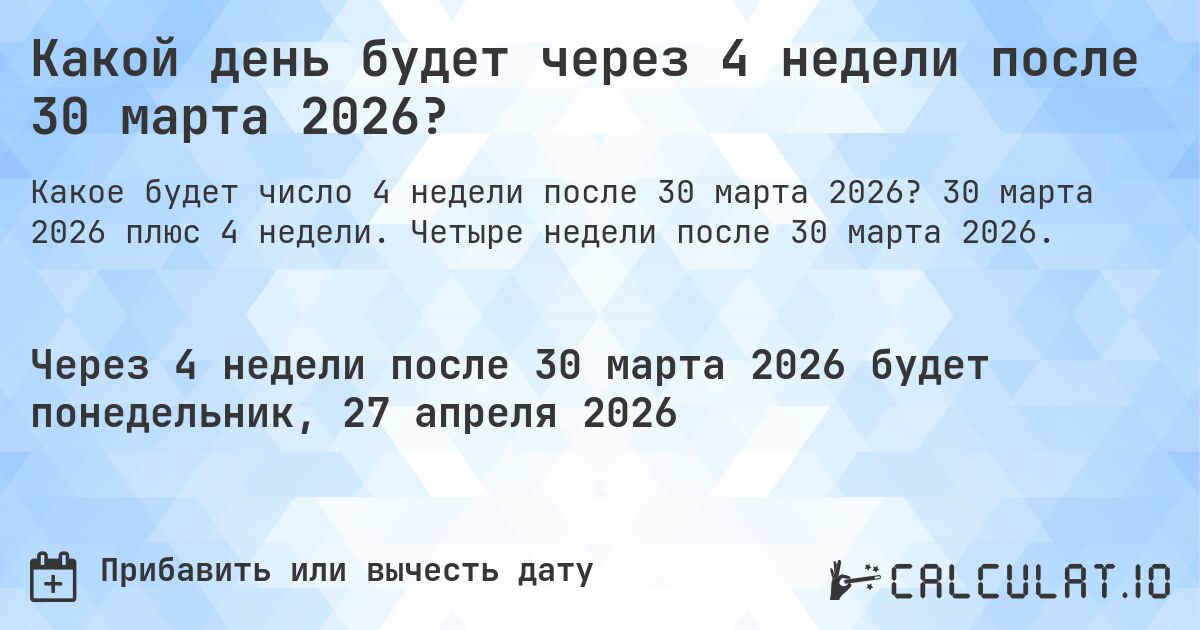 Какой день будет через 4 недели после 30 марта 2026?

Какое будет число 4 недели после 30 марта 2026? 30 марта 2026 плюс 4 недели. Четыре недели после 30 марта 2026.

Через 4 недели после 30 марта 2026 будет понедельник, 27 апреля 2026

Прибавить или вычесть дату

CALCULAT.IO